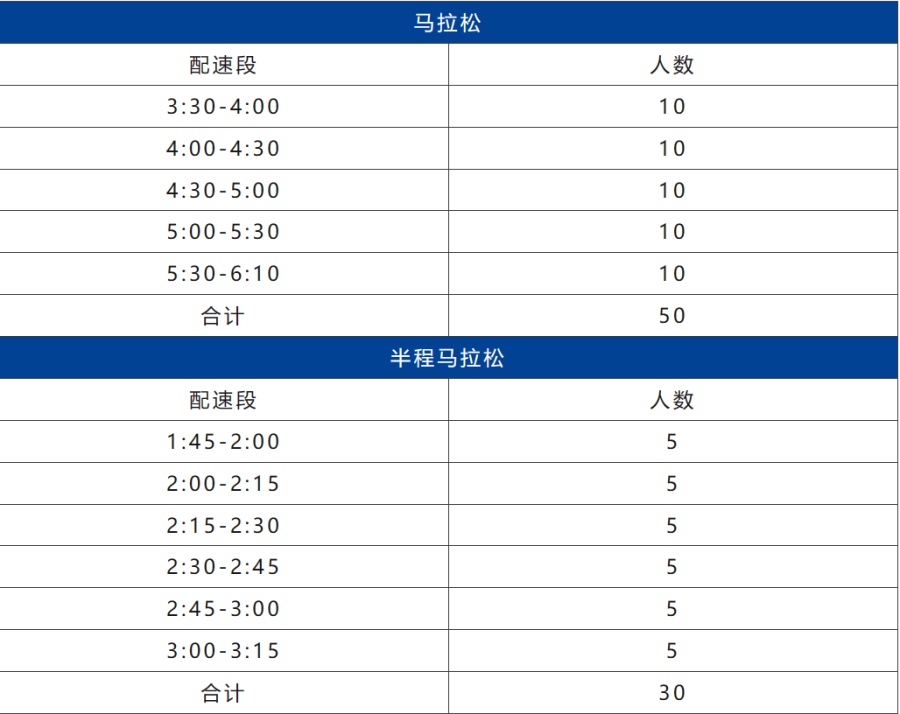 | 马拉松 | |
|---|---|
| 配速段 | 人数 |
| 3:30-4:00 | 10 |
| 4:00-4:30 | 10 |
| 4:30-5:00 | 10 |
| 5:00-5:30 | 10 |
| 5:30-6:10 | 10 |
| 合计 | 50 |
| 半程马拉松 | |
| 配速段 | 人数 |
| 1:45-2:00 | 5 |
| 2:00-2:15 | 5 |
| 2:15-2:30 | 5 |
| 2:30-2:45 | 5 |
| 2:45-3:00 | 5 |
| 3:00-3:15 | 5 |
| 合计 | 30 |